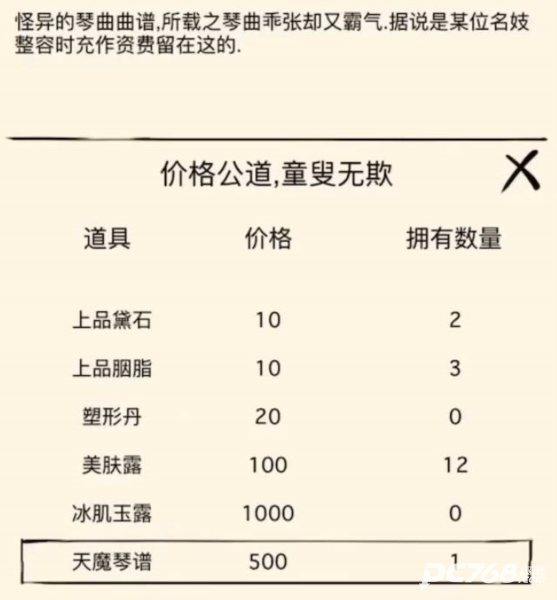 怪异的琴曲曲谱,所载之琴曲乖张却又霸气.据说是某位名妓整容时充作资费留在这的.

价格公道,童叟无欺

| 道具 | 价格 | 拥有数量 |
|---|---|---|
| 上品黛石 | 10 | 2 |
| 上品胭脂 | 10 | 3 |
| 塑形丹 | 20 | 0 |
| 美肤露 | 100 | 12 |
| 冰肌玉露 | 1000 | 0 |
| 天魔琴谱 | 500 | 1 |

PC768